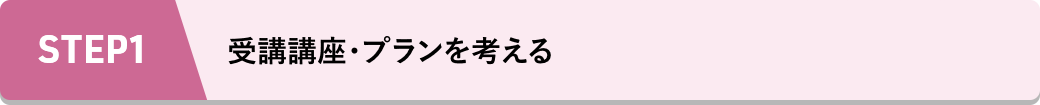 STEP1

受講講座・プランを考える